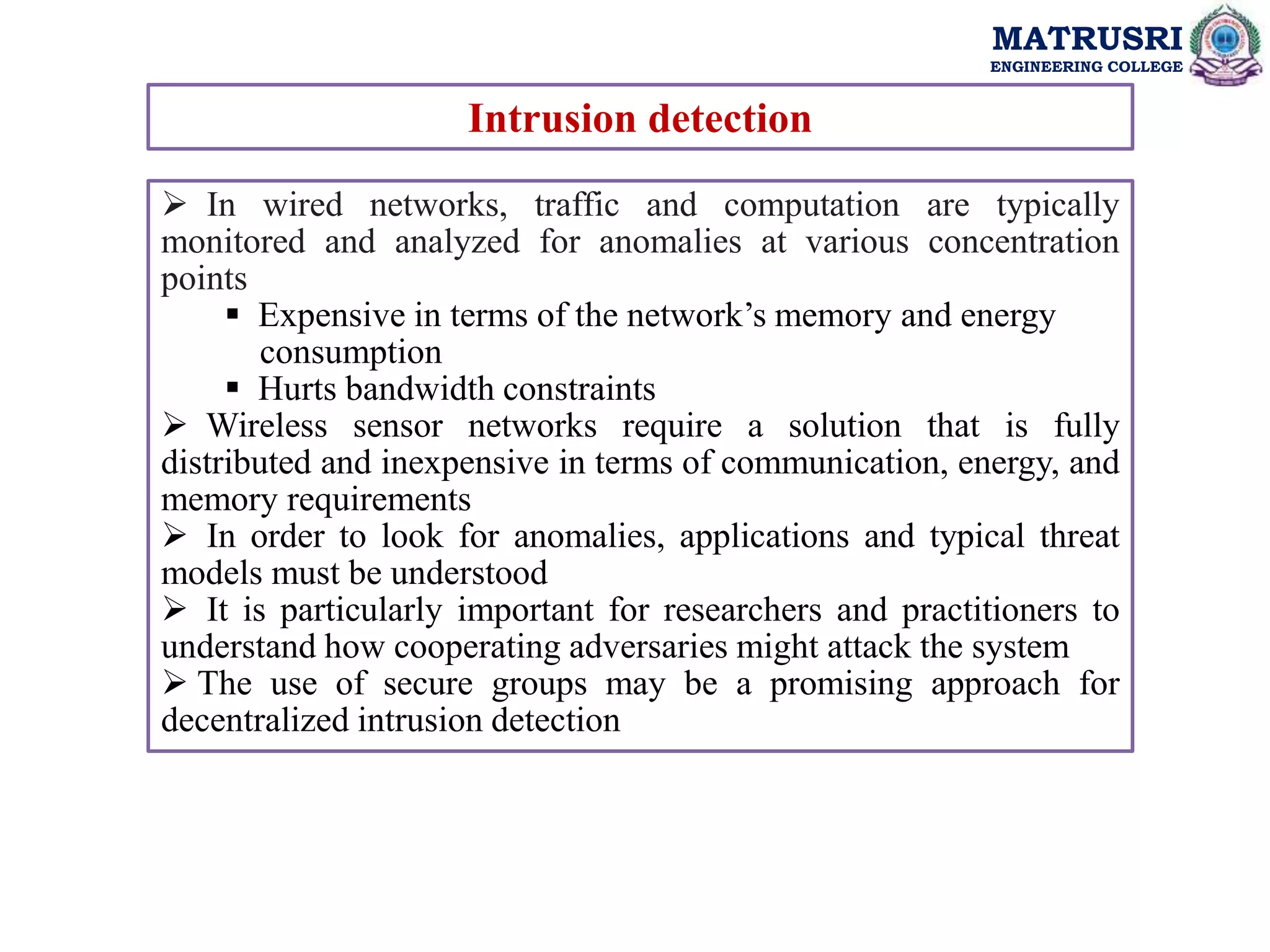 MATRUSRI
ENGINEERING COLLEGE

Intrusion detection

➢ In wired networks, traffic and computation are typically monitored and analyzed for anomalies at various concentration points

▪ Expensive in terms of the network’s memory and energy consumption

▪ Hurts bandwidth constraints

➢ Wireless sensor networks require a solution that is fully distributed and inexpensive in terms of communication, energy, and memory requirements

➢ In order to look for anomalies, applications and typical threat models must be understood

➢ It is particularly important for researchers and practitioners to understand how cooperating adversaries might attack the system

➢ The use of secure groups may be a promising approach for decentralized intrusion detection